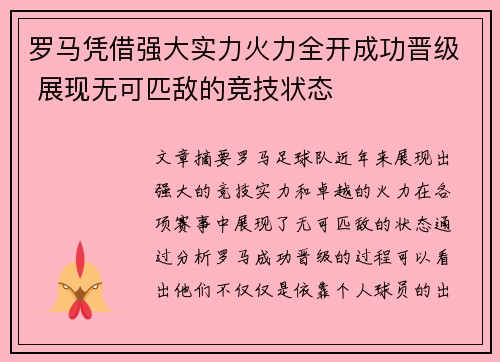 罗马凭借强大实力火力全开成功晋级 展现无可匹敌的竞技状态

文章摘要罗马足球队近年来展现出强大的竞技实力和卓越的火力在各项赛事中展现了无可匹敌的状态通过分析罗马成功晋级的过程可以看出他们不仅仅是依靠个人球员的出